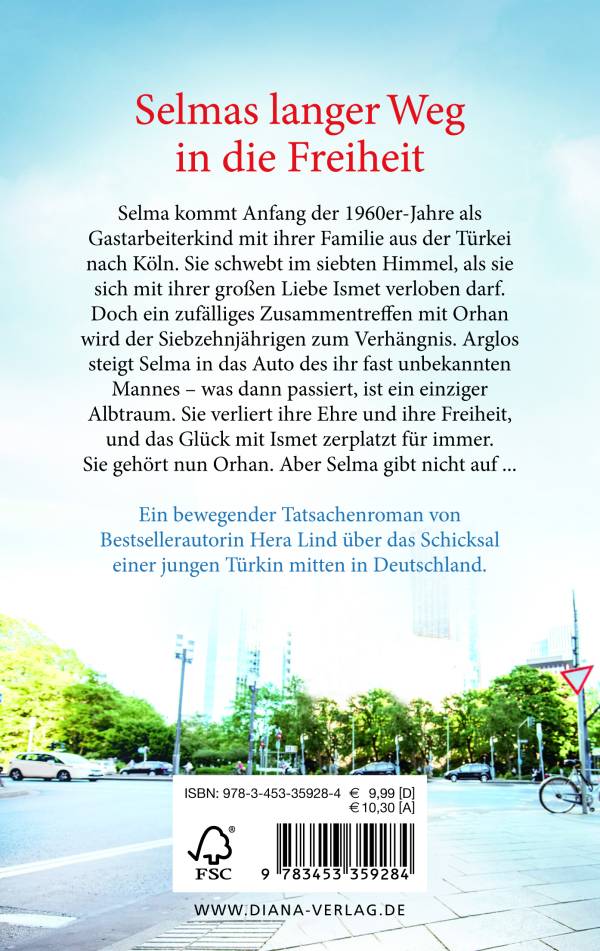 Selmas langer Weg in die Freiheit

Selma kommt Anfang der 1960er-Jahre als Gastarbeiterkind mit ihrer Familie aus der Türkei nach Köln. Sie schwebt im siebten Himmel, als sie sich mit ihrer großen Liebe Ismet verloben darf. Doch ein zufälliges Zusammentreffen mit Orhan wird der Siebzehnjährigen zum Verhängnis. Arglos steigt Selma in das Auto des ihr fast unbekannten Mannes – was dann passiert, ist ein einziger Albtraum. Sie verliert ihre Ehre und ihre Freiheit, und das Glück mit Ismet zerplatzt für immer. Sie gehört nun Orhan. Aber Selma gibt nicht auf ...

Ein bewegender Tatsachenroman von Bestsellerautorin Hera Lind über das Schicksal einer jungen Türkin mitten in Deutschland.

ISBN: 978-3-453-35928-4 € 9,99 [D]
€ 10,30 [A]

FSC

9 783453 359284

WWW.DIANA-VERLAG.DE